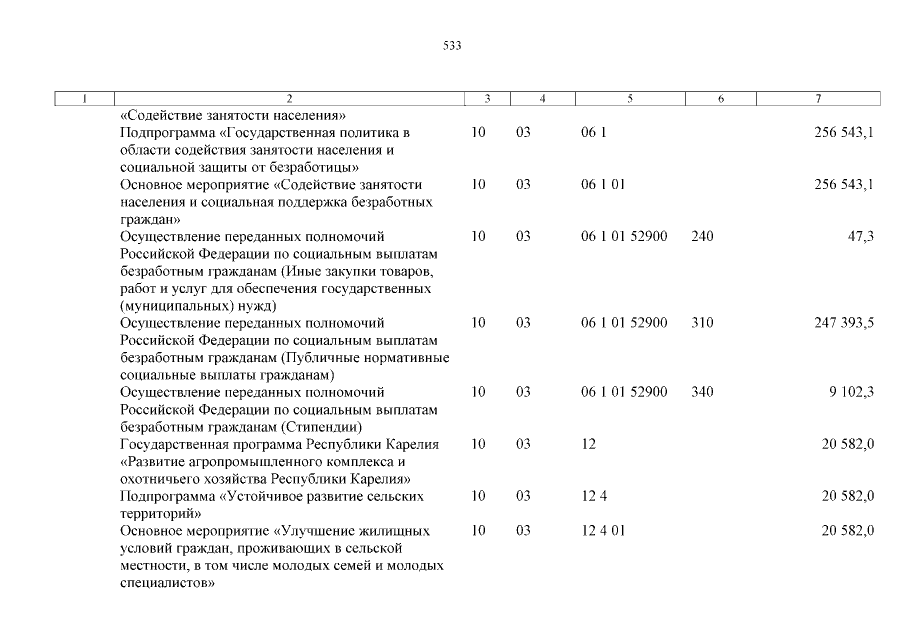 533

| 1 | 2 | 3 | 4 | 5 | 6 | 7 |
|---|---|---|---|---|---|---|
| | «Содействие занятости населения» | | | | | |
| | Подпрограмма «Государственная политика в области содействия занятости населения и социальной защиты от безработицы» | 10 | 03 | 06 1 | | 256 543,1 |
| | Основное мероприятие «Содействие занятости населения и социальная поддержка безработных граждан» | 10 | 03 | 06 1 01 | | 256 543,1 |
| | Осуществление переданных полномочий Российской Федерации по социальным выплатам безработным гражданам (Иные закупки товаров, работ и услуг для обеспечения государственных (муниципальных) нужд) | 10 | 03 | 06 1 01 52900 | 240 | 47,3 |
| | Осуществление переданных полномочий Российской Федерации по социальным выплатам безработным гражданам (Публичные нормативные социальные выплаты гражданам) | 10 | 03 | 06 1 01 52900 | 310 | 247 393,5 |
| | Осуществление переданных полномочий Российской Федерации по социальным выплатам безработным гражданам (Стипендии) | 10 | 03 | 06 1 01 52900 | 340 | 9 102,3 |
| | Государственная программа Республики Карелия «Развитие агропромышленного комплекса и охотничьего хозяйства Республики Карелия» | 10 | 03 | 12 | | 20 582,0 |
| | Подпрограмма «Устойчивое развитие сельских территорий» | 10 | 03 | 12 4 | | 20 582,0 |
| | Основное мероприятие «Улучшение жилищных условий граждан, проживающих в сельской местности, в том числе молодых семей и молодых специалистов» | 10 | 03 | 12 4 01 | | 20 582,0 |